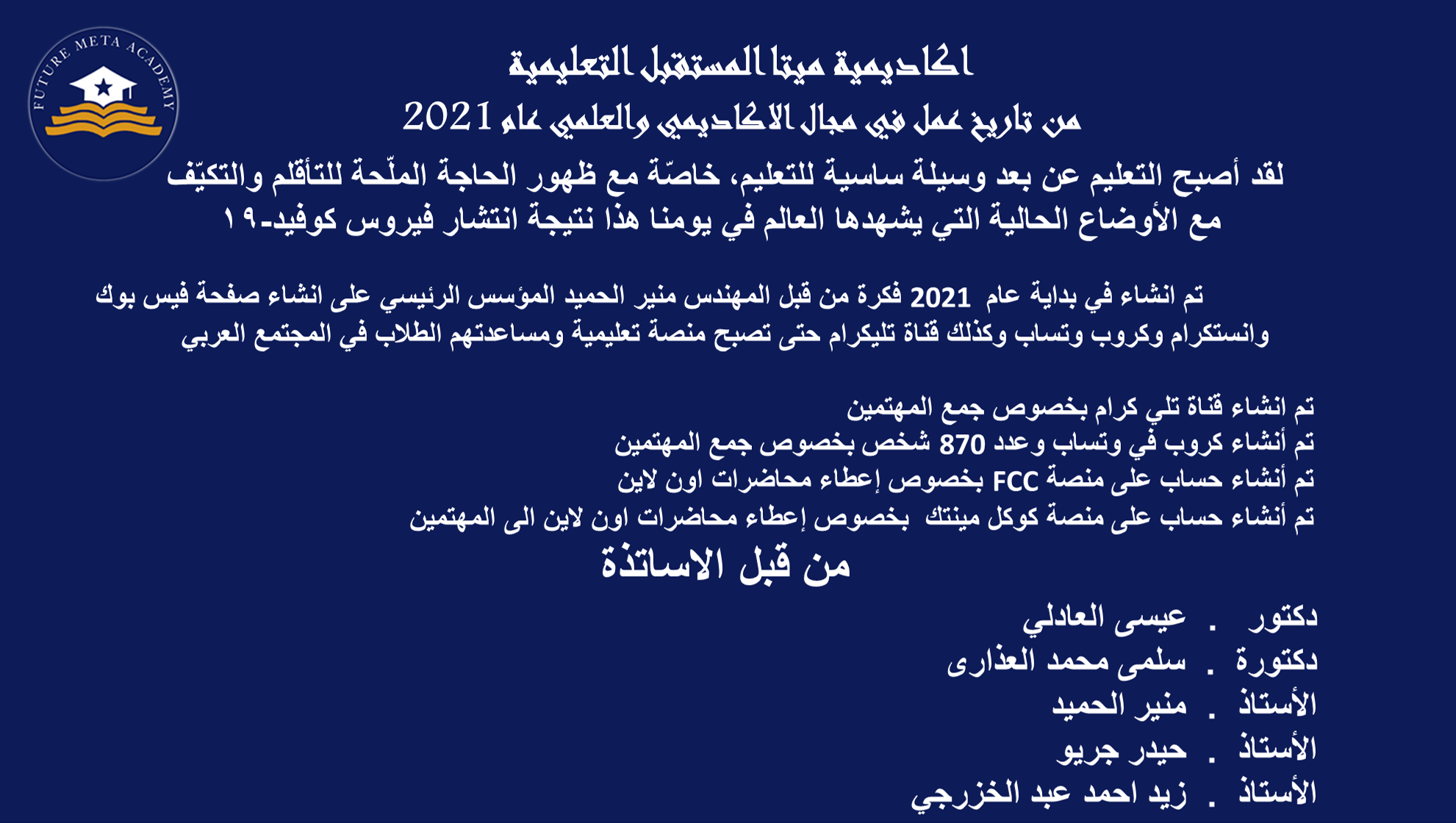 FUTURE META ACADEMY

اكاديمية ميتا المستقبل التعليمية
من تاريخ عمل في مجال الاكاديمي والعلمي عام 2021

لقد أصبح التعليم عن بعد وسيلة ساسية للتعليم، خاصّة مع ظهور الحاجة الملّحة للتأقلم والتكيّف مع الأوضاع الحالية التي يشهدها العالم في يومنا هذا نتيجة انتشار فيروس كوفيد-١٩

تم انشاء في بداية عام 2021 فكرة من قبل المهندس منير الحميد المؤسس الرئيسي على انشاء صفحة فيس بوك وانستكرام وكروب وتساب وكذلك قناة تليكرام حتى تصبح منصة تعليمية ومساعدتهم الطلاب في المجتمع العربي

تم انشاء قناة تلي كرام بخصوص جمع المهتمين
تم أنشاء كروب في وتساب وعدد 870 شخص بخصوص جمع المهتمين
تم أنشاء حساب على منصة FCC بخصوص إعطاء محاضرات اون لاين
تم أنشاء حساب على منصة كوكل مينتك بخصوص إعطاء محاضرات اون لاين الى المهتمين

من قبل الاساتذة

دكتور . عيسى العادلي
دكتورة . سلمى محمد العذارى
الأستاذ . منير الحميد
الأستاذ . حيدر جريو
الأستاذ . زيد احمد عبد الخزرجي